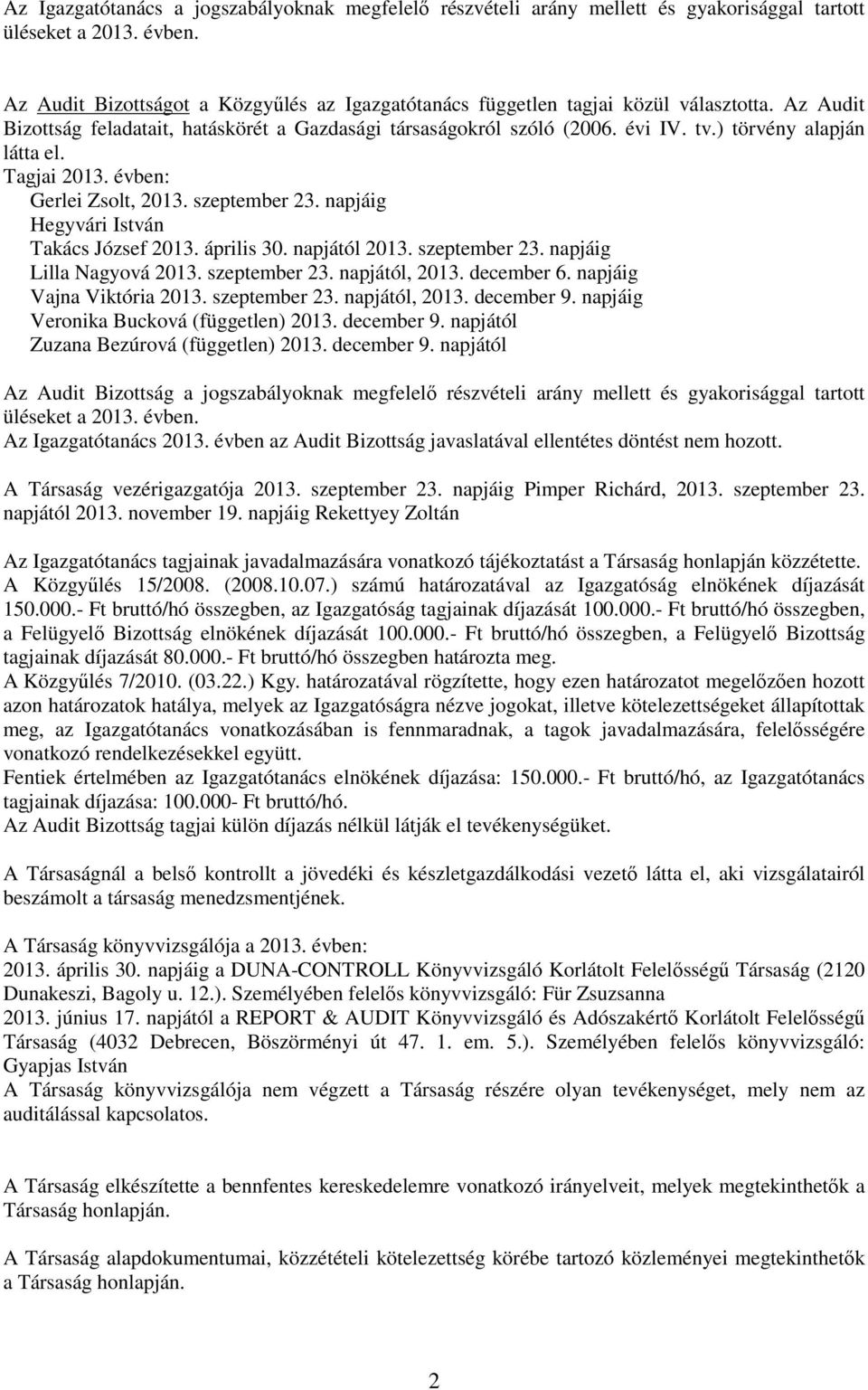 Az Igazgatótanács a jogszabályoknak megfelelő részvételi arány mellett és gyakorisággal tartott üléseket a 2013. évben.

Az Audit Bizottságot a Közgyűlés az Igazgatótanács független tagjai közül választotta. Az Audit Bizottság feladatait, hatáskörét a Gazdasági társaságokról szóló (2006. évi IV. tv.) törvény alapján látta el.
Tagjai 2013. évben:
Gerlei Zsolt, 2013. szeptember 23. napjáig
Hegyvári István
Takács József 2013. április 30. napjától 2013. szeptember 23. napjáig
Lilla Nagyová 2013. szeptember 23. napjától, 2013. december 6. napjáig
Vajna Viktória 2013. szeptember 23. napjától, 2013. december 9. napjáig
Veronika Bucková (független) 2013. december 9. napjától
Zuzana Bezúrová (független) 2013. december 9. napjától

Az Audit Bizottság a jogszabályoknak megfelelő részvételi arány mellett és gyakorisággal tartott üléseket a 2013. évben.
Az Igazgatótanács 2013. évben az Audit Bizottság javaslatával ellentétes döntést nem hozott.

A Társaság vezérigazgatója 2013. szeptember 23. napjáig Pimper Richárd, 2013. szeptember 23. napjától 2013. november 19. napjáig Rekettyey Zoltán

Az Igazgatótanács tagjainak javadalmazására vonatkozó tájékoztatást a Társaság honlapján közzétette.
A Közgyűlés 15/2008. (2008.10.07.) számú határozatával az Igazgatóság elnökének díjazását 150.000.- Ft bruttó/hó összegben, az Igazgatóság tagjainak díjazását 100.000.- Ft bruttó/hó összegben, a Felügyelő Bizottság elnökének díjazását 100.000.- Ft bruttó/hó összegben, a Felügyelő Bizottság tagjainak díjazását 80.000.- Ft bruttó/hó összegben határozta meg.
A Közgyűlés 7/2010. (03.22.) Kgy. határozatával rögzítette, hogy ezen határozatot megelőzően hozott azon határozatok hatálya, melyek az Igazgatóságra nézve jogokat, illetve kötelezettségeket állapítottak meg, az Igazgatótanács vonatkozásában is fennmaradnak, a tagok javadalmazására, felelősségére vonatkozó rendelkezésekkel együtt.
Fentiek értelmében az Igazgatótanács elnökének díjazása: 150.000.- Ft bruttó/hó, az Igazgatótanács tagjainak díjazása: 100.000- Ft bruttó/hó.
Az Audit Bizottság tagjai külön díjazás nélkül látják el tevékenységüket.

A Társaságnál a belső kontrollt a jövedéki és készletgazdálkodási vezető látta el, aki vizsgálatairól beszámolt a társaság menedzsmentjének.

A Társaság könyvvizsgálója a 2013. évben:
2013. április 30. napjáig a DUNA-CONTROLL Könyvvizsgáló Korlátolt Felelősségű Társaság (2120 Dunakeszi, Bagoly u. 12.). Személyében felelős könyvvizsgáló: Für Zsuzsanna
2013. június 17. napjától a REPORT & AUDIT Könyvvizsgáló és Adószakértő Korlátolt Felelősségű Társaság (4032 Debrecen, Böszörményi út 47. 1. em. 5.). Személyében felelős könyvvizsgáló: Gyapjas István
A Társaság könyvvizsgálója nem végzett a Társaság részére olyan tevékenységet, mely nem az auditálással kapcsolatos.

A Társaság elkészítette a bennfentes kereskedelemre vonatkozó irányelveit, melyek megtekinthetők a Társaság honlapján.

A Társaság alapdokumentumai, közzétételi kötelezettség körébe tartozó közleményei megtekinthetők a Társaság honlapján.

2